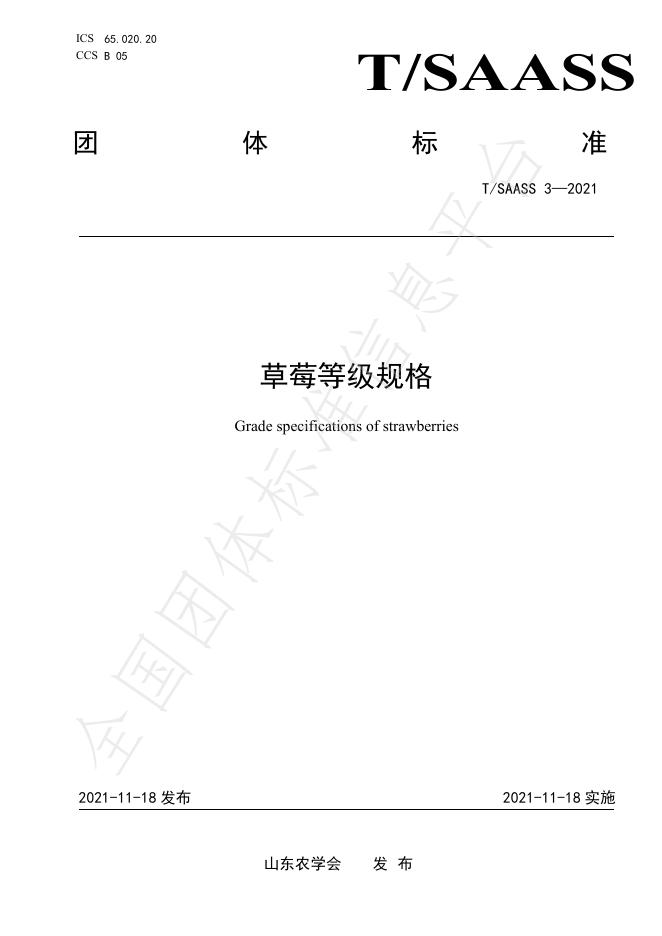 ICS 65.020.20
CCS B 05

T/SAASS

团 体 标 准

T/SAASS 3—2021

草莓等级规格

Grade specifications of strawberries

全国团体标准信息平台

2021-11-18 发布

2021-11-18 实施

山东农学会 发 布